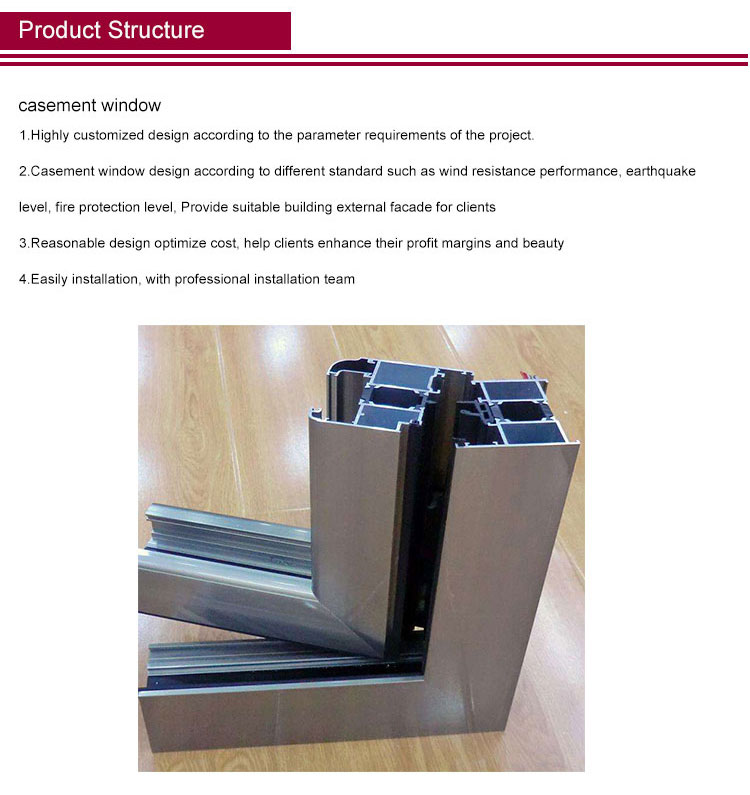 Product Structure

casement window

1.Highly customized design according to the parameter requirements of the project.

2.Casement window design according to different standard such as wind resistance performance, earthquake level, fire protection level, Provide suitable building external facade for clients

3.Reasonable design optimize cost, help clients enhance their profit margins and beauty

4.Easily installation, with professional installation team